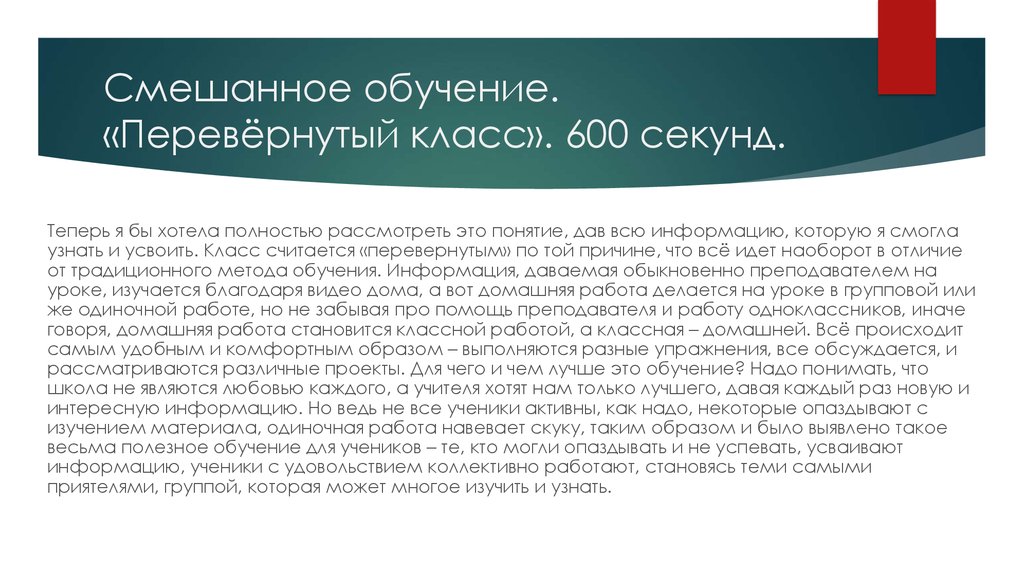 Смешанное обучение. «Перевёрнутый класс». 600 секунд.

Теперь я бы хотела полностью рассмотреть это понятие, дав всю информацию, которую я смогла узнать и усвоить. Класс считается «перевернутым» по той причине, что всё идет наоборот в отличие от традиционного метода обучения. Информация, даваемая обыкновенно преподавателем на уроке, изучается благодаря видео дома, а вот домашняя работа делается на уроке в групповой или же одиночной работе, но не забывая про помощь преподавателя и работу одноклассников, иначе говоря, домашняя работа становится классной работой, а классная – домашней. Всё происходит самым удобным и комфортным образом – выполняются разные упражнения, все обсуждается, и рассматриваются различные проекты. Для чего и чем лучше это обучение? Надо понимать, что школа не являются любовью каждого, а учителя хотят нам только лучшего, давая каждый раз новую и интересную информацию. Но ведь не все ученики активны, как надо, некоторые опаздывают с изучением материала, одиночная работа навевает скуку, таким образом и было выявлено такое весьма полезное обучение для учеников – те, кто могли опаздывать и не успевать, усваивают информацию, ученики с удовольствием коллективно работают, становясь теми самыми приятелями, группой, которая может многое изучить и узнать.